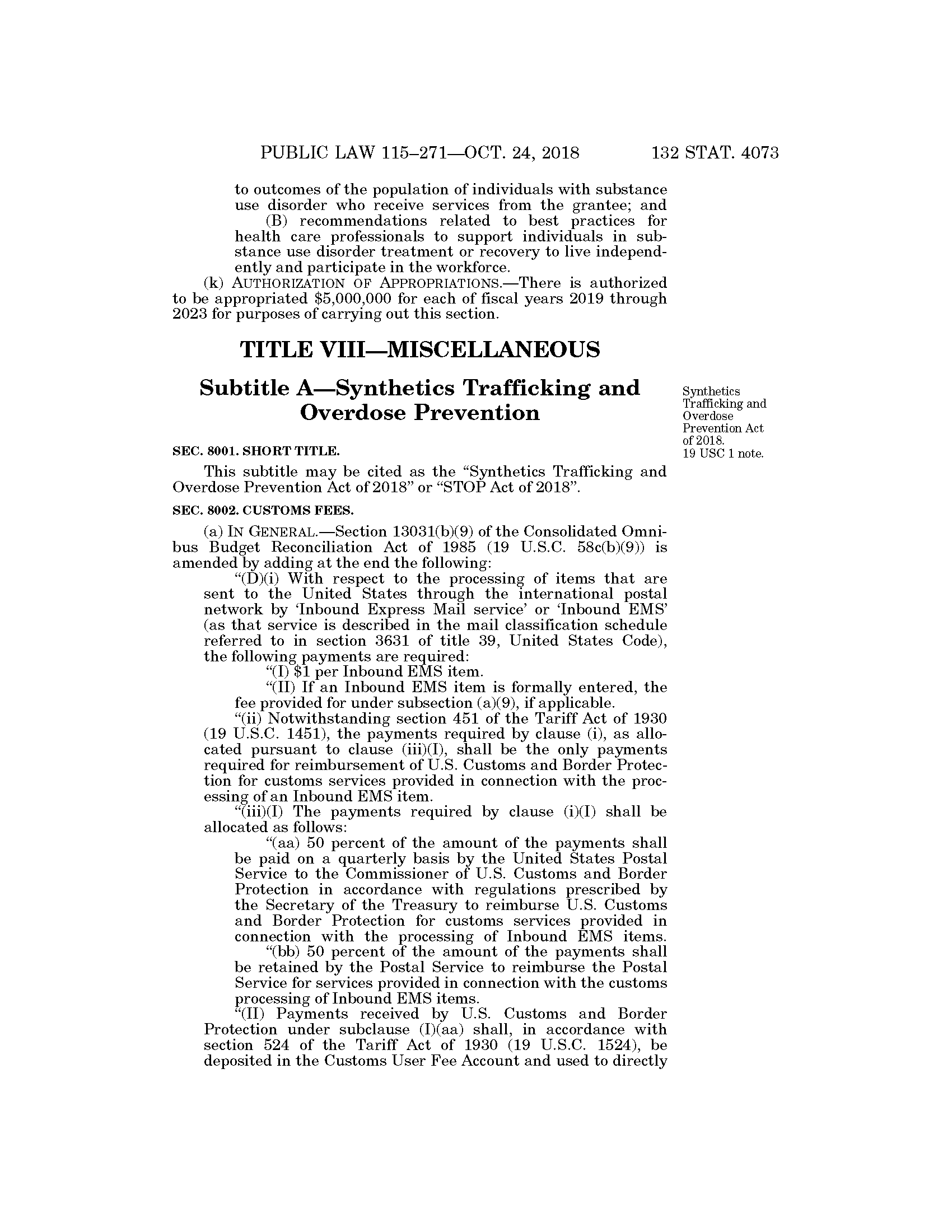 PUBLIC LAW 115–271—OCT. 24, 2018 132 STAT. 4073

to outcomes of the population of individuals with substance use disorder who receive services from the grantee; and

(B) recommendations related to best practices for health care professionals to support individuals in substance use disorder treatment or recovery to live independently and participate in the workforce.

(k) AUTHORIZATION OF APPROPRIATIONS.—There is authorized to be appropriated \$5,000,000 for each of fiscal years 2019 through 2023 for purposes of carrying out this section.

TITLE VIII—MISCELLANEOUS

Subtitle A—Synthetics Trafficking and Overdose Prevention

Synthetics Trafficking and Overdose Prevention Act of 2018. 19 USC 1 note.

SEC. 8001. SHORT TITLE.

This subtitle may be cited as the “Synthetics Trafficking and Overdose Prevention Act of 2018” or “STOP Act of 2018”.

SEC. 8002. CUSTOMS FEES.

(a) IN GENERAL.—Section 13031(b)(9) of the Consolidated Omnibus Budget Reconciliation Act of 1985 (19 U.S.C. 58c(b)(9)) is amended by adding at the end the following:

“(D)(i) With respect to the processing of items that are sent to the United States through the international postal network by ‘Inbound Express Mail service’ or ‘Inbound EMS’ (as that service is described in the mail classification schedule referred to in section 3631 of title 39, United States Code), the following payments are required:

“(I) \$1 per Inbound EMS item.

“(II) If an Inbound EMS item is formally entered, the fee provided for under subsection (a)(9), if applicable.

“(ii) Notwithstanding section 451 of the Tariff Act of 1930 (19 U.S.C. 1451), the payments required by clause (i), as allocated pursuant to clause (iii)(I), shall be the only payments required for reimbursement of U.S. Customs and Border Protection for customs services provided in connection with the processing of an Inbound EMS item.

“(iii)(I) The payments required by clause (i)(I) shall be allocated as follows:

“(aa) 50 percent of the amount of the payments shall be paid on a quarterly basis by the United States Postal Service to the Commissioner of U.S. Customs and Border Protection in accordance with regulations prescribed by the Secretary of the Treasury to reimburse U.S. Customs and Border Protection for customs services provided in connection with the processing of Inbound EMS items.

“(bb) 50 percent of the amount of the payments shall be retained by the Postal Service to reimburse the Postal Service for services provided in connection with the customs processing of Inbound EMS items.

“(II) Payments received by U.S. Customs and Border Protection under subclause (I)(aa) shall, in accordance with section 524 of the Tariff Act of 1930 (19 U.S.C. 1524), be deposited in the Customs User Fee Account and used to directly